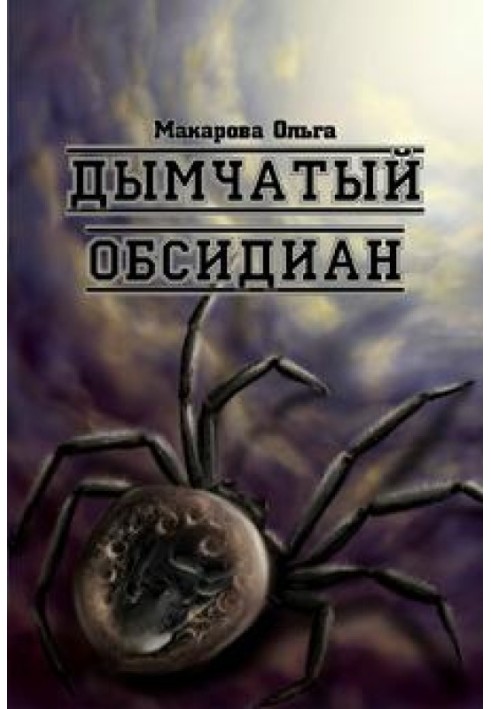 Макарова Ольга

ДЫМЧАТЫЙ ОБСИДИАН